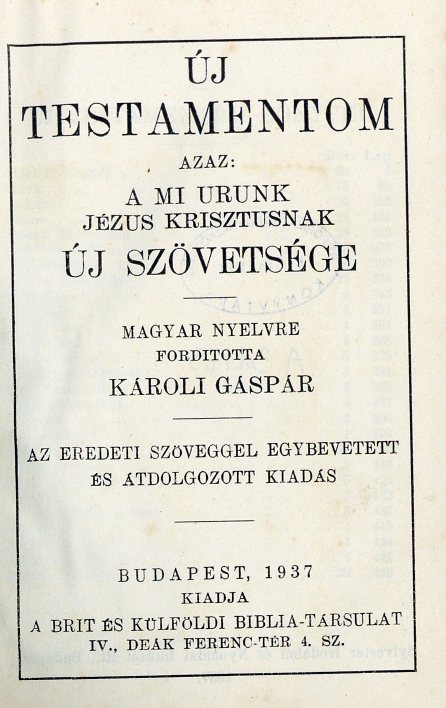 ÚJ
TESTAMENTOM
AZAZ:
A MI URUNK
JÉZUS KRISZTUSNAK
ÚJ SZÖVETSÉGE

MAGYAR NYELVRE
FORDITOTTA
KÁROLI GÁSPÁR

AZ EREDETI SZÖVEGGEL EGYBEVETETT
ÉS ÁTDOLGOZOTT KIADÁS

BUDAPEST, 1937
KIADJA
A BRIT ÉS KÜLFÖLDI BIBLIA-TÁRSULAT
IV., DEÁK FERENC-TÉR 4. SZ.